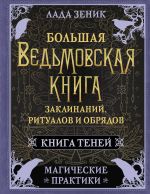 ЛАДА ЗЕНИК

БОЛЬШАЯ
ВЕДЬМОВСКАЯ
КНИГА
ЗАКЛИНАНИЙ,
РИТУАЛОВ И ОБРЯДОВ

КНИГА ТЕНЕЙ

МАГИЧЕСКИЕ
ПРАКТИКИ